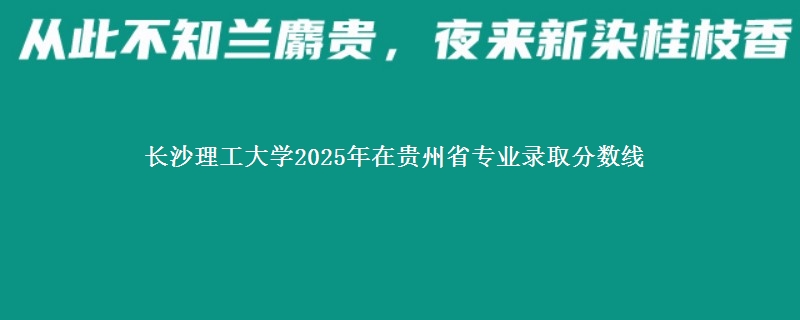 从此不知兰麝贵，夜来新染桂枝香

长沙理工大学2025年在贵州省专业录取分数线